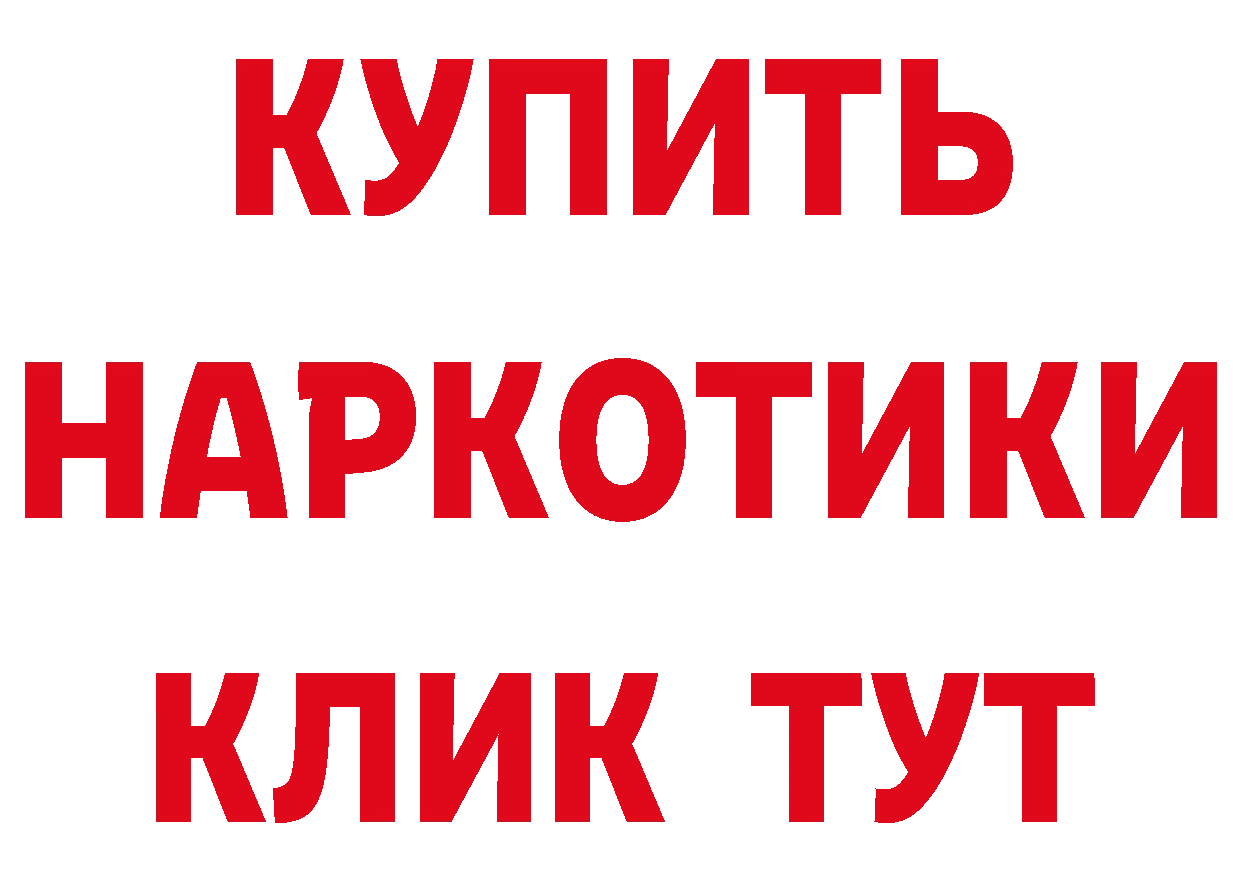 КУПИТЬ
НАРКОТИКИ
КЛИК ТУТ